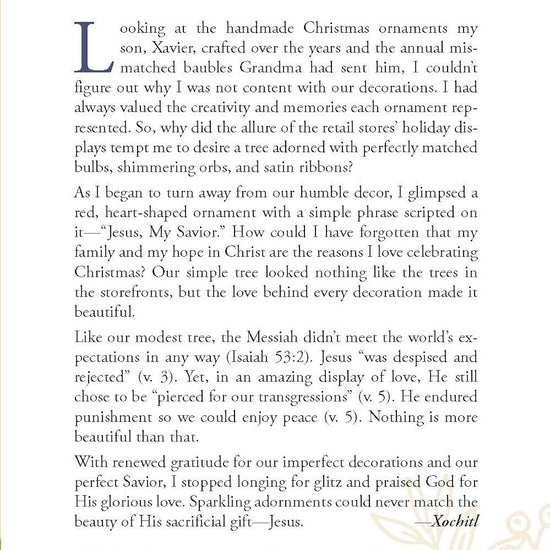 Looking at the handmade Christmas ornaments my son, Xavier, crafted over the years and the annual mismatched baubles Grandma had sent him, I couldn't figure out why I was not content with our decorations. I had always valued the creativity and memories each ornament represented. So, why did the allure of the retail stores' holiday displays tempt me to desire a tree adorned with perfectly matched bulbs, shimmering orbs, and satin ribbons?

As I began to turn away from our humble decor, I glimpsed a red, heart-shaped ornament with a simple phrase scripted on it—"Jesus, My Savior." How could I have forgotten that my family and my hope in Christ are the reasons I love celebrating Christmas? Our simple tree looked nothing like the trees in the storefronts, but the love behind every decoration made it beautiful.

Like our modest tree, the Messiah didn't meet the world's expectations in any way (Isaiah 53:2). Jesus "was despised and rejected" (v. 3). Yet, in an amazing display of love, He still chose to be "pierced for our transgressions" (v. 5). He endured punishment so we could enjoy peace (v. 5). Nothing is more beautiful than that.

With renewed gratitude for our imperfect decorations and our perfect Savior, I stopped longing for glitz and praised God for His glorious love. Sparkling adornments could never match the beauty of His sacrificial gift—Jesus. —Xochitl